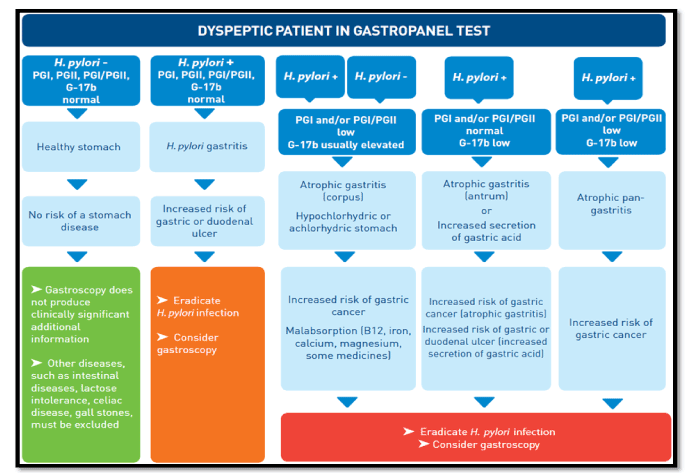 DYSPEPTIC PATIENT IN GASTROPANEL TEST

H. pylori -
PGI, PGII, PGI/PGII, G-17b normal

Healthy stomach

No risk of a stomach disease

➤ Gastroscopy does not produce clinically significant additional information

➤ Other diseases, such as intestinal diseases, lactose intolerance, celiac disease, gall stones, must be excluded

H. pylori +
PGI, PGII, PGI/PGII, G-17b normal

H. pylori gastritis

Increased risk of gastric or duodenal ulcer

➤ Eradicate H. pylori infection

➤ Consider gastroscopy

H. pylori +

H. pylori -

PGI and/or PGI/PGII low
G-17b usually elevated

Atrophic gastritis (corpus)

Hypochlorhydric or achlorhydric stomach

Increased risk of gastric cancer

Malabsorption (B12, iron, calcium, magnesium, some medicines)

H. pylori +

PGI and/or PGI/PGII normal
G-17b low

Atrophic gastritis (antrum)
or
Increased secretion of gastric acid

Increased risk of gastric cancer (atrophic gastritis)

Increased risk of gastric or duodenal ulcer (increased secretion of gastric acid)

H. pylori +

PGI and/or PGI/PGII low
G-17b low

Atrophic pan-gastritis

Increased risk of gastric cancer

➤ Eradicate H. pylori infection
➤ Consider gastroscopy